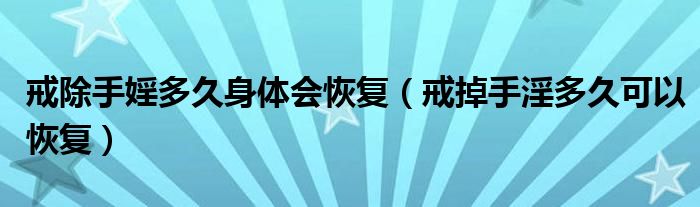 戒除手婬多久身体会恢复（戒掉手淫多久可以恢复）